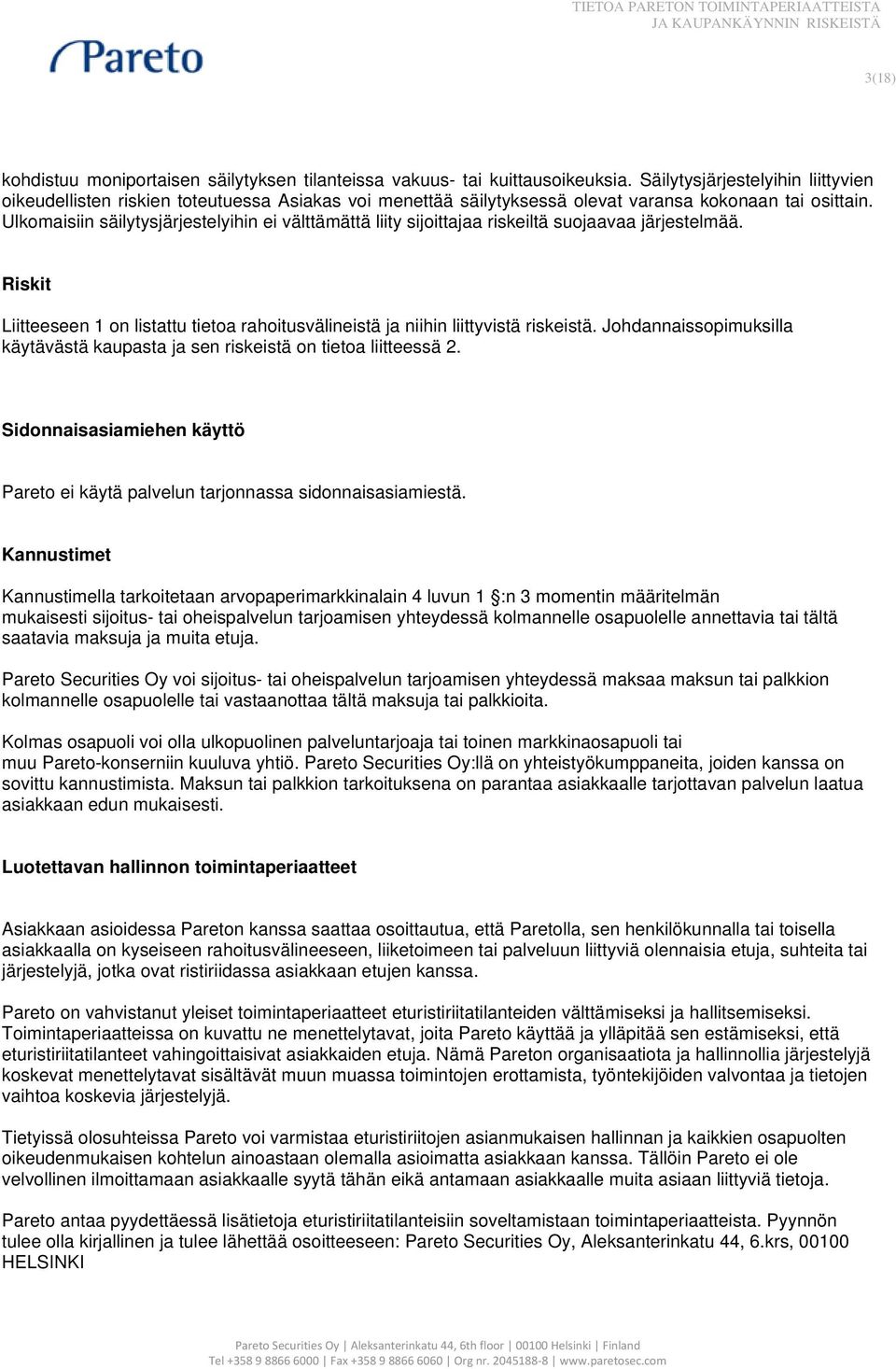 TIETOA PARETON TOIMINTAPERIAATTEISTA JA KAUPANKÄYNNIN RISKEISTÄ

Pareto

3(18)

kohdistuu moniportaisen säilytyksen tilanteissa vakuus- tai kuittausoikeuksia. Säilytysjärjestelyihin liittyvien oikeudellisten riskien toteutuessa Asiakas voi menettää säilytyksessä olevat varansa kokonaan tai osittain. Ulkomaisiin säilytysjärjestelyihin ei välttämättä liity sijoittajaa riskeiltä suojaavaa järjestelmää.

Riskit

Liitteeseen 1 on listattu tietoa rahoitusvälineistä ja niihin liittyvistä riskeistä. Johdannaissopimuksilla käytävästä kaupasta ja sen riskeistä on tietoa liitteessä 2.

Sidonnaisasiamiehen käyttö

Pareto ei käytä palvelun tarjonnassa sidonnaisasiamiestä.

Kannustimet

Kannustimella tarkoitetaan arvopaperimarkkinalain 4 luvun 1 §:n 3 momentin määritelmän mukaisesti sijoitus- tai oheispalvelun tarjoamisen yhteydessä kolmannelle osapuolelle annettavia tai tältä saatavia maksuja ja muita etuja.

Pareto Securities Oy voi sijoitus- tai oheispalvelun tarjoamisen yhteydessä maksaa maksun tai palkkion kolmannelle osapuolelle tai vastaanottaa tältä maksuja tai palkkioita.

Kolmas osapuoli voi olla ulkopuolinen palveluntarjoaja tai toinen markkinaosapuoli tai muu Pareto-konserniin kuuluva yhtiö. Pareto Securities Oy:llä on yhteistyökumppaneita, joiden kanssa on sovittu kannustimista. Maksun tai palkkion tarkoituksena on parantaa asiakkaalle tarjottavan palvelun laatua asiakkaan edun mukaisesti.

Luotettavan hallinnon toimintaperiaatteet

Asiakkaan asioidessa Pareton kanssa saattaa osoittautua, että Paretolla, sen henkilökunnalla tai toisella asiakkaalla on kyseiseen rahoitusvälineeseen, liiketoimeen tai palveluun liittyviä olennaisia etuja, suhteita tai järjestelyjä, jotka ovat ristiriidassa asiakkaan etujen kanssa.

Pareto on vahvistanut yleiset toimintaperiaatteet eturistiriitatilanteiden välttämiseksi ja hallitsemiseksi. Toimintaperiaatteissa on kuvattu ne menettelytavat, joita Pareto käyttää ja ylläpitää sen estämiseksi, että eturistiriitatilanteet vahingoittaisivat asiakkaiden etuja. Nämä Pareton organisaatiota ja hallinnollia järjestelyjä koskevat menettelytavat sisältävät muun muassa toimintojen erottamista, työntekijöiden valvontaa ja tietojen vaihtoa koskevia järjestelyjä.

Tietyissä olosuhteissa Pareto voi varmistaa eturistiriitojen asianmukaisen hallinnan ja kaikkien osapuolten oikeudenmukaisen kohtelun ainoastaan olemalla asioimatta asiakkaan kanssa. Tällöin Pareto ei ole velvollinen ilmoittamaan asiakkaalle syytä tähän eikä antamaan asiakkaalle muita asiaan liittyviä tietoja.

Pareto antaa pyydettäessä lisätietoja eturistiriitatilanteisiin soveltamistaan toimintaperiaatteista. Pyynnön tulee olla kirjallinen ja tulee lähettää osoitteeseen: Pareto Securities Oy, Aleksanterinkatu 44, 6.krs, 00100 HELSINKI

Pareto Securities Oy | Aleksanterinkatu 44, 6th floor | 00100 Helsinki | Finland
Tel +358 9 8866 6000 | Fax +358 9 8866 6060 | Org nr. 2045188-8 | www.paretosec.com